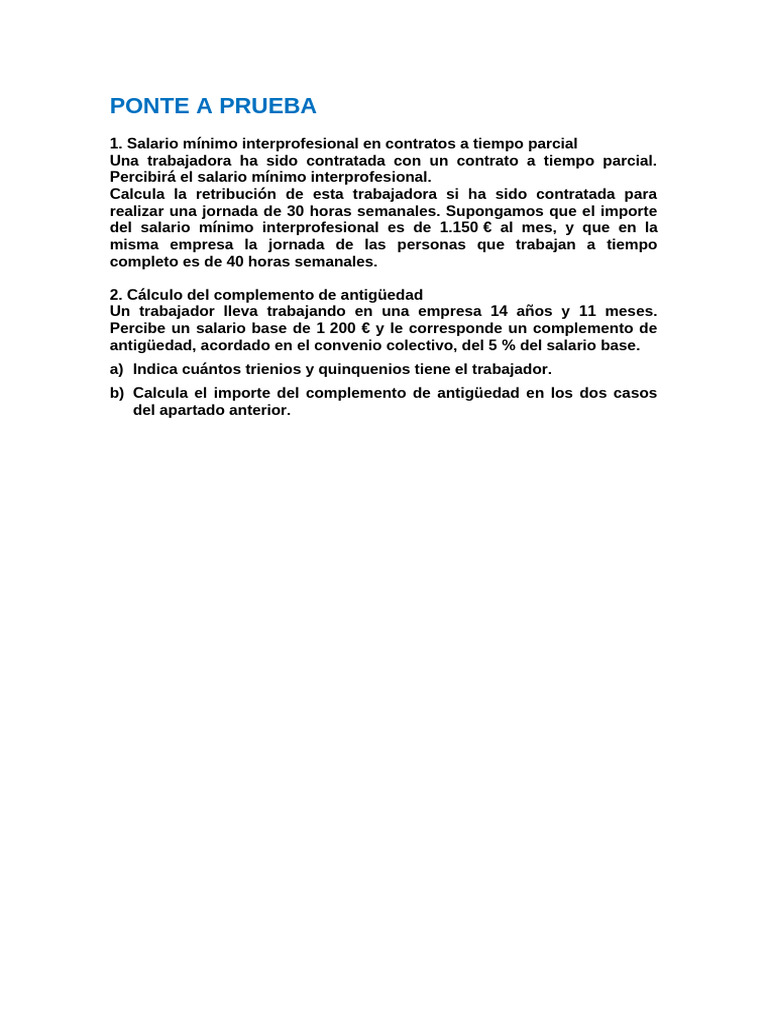 PONTE A PRUEBA

1. Salario mínimo interprofesional en contratos a tiempo parcial
Una trabajadora ha sido contratada con un contrato a tiempo parcial. Percibirá el salario mínimo interprofesional.
Calcula la retribución de esta trabajadora si ha sido contratada para realizar una jornada de 30 horas semanales. Supongamos que el importe del salario mínimo interprofesional es de 1.150 € al mes, y que en la misma empresa la jornada de las personas que trabajan a tiempo completo es de 40 horas semanales.

2. Cálculo del complemento de antigüedad
Un trabajador lleva trabajando en una empresa 14 años y 11 meses. Percibe un salario base de 1 200 € y le corresponde un complemento de antigüedad, acordado en el convenio colectivo, del 5 % del salario base.
a) Indica cuántos trienios y quinquenios tiene el trabajador.
b) Calcula el importe del complemento de antigüedad en los dos casos del apartado anterior.